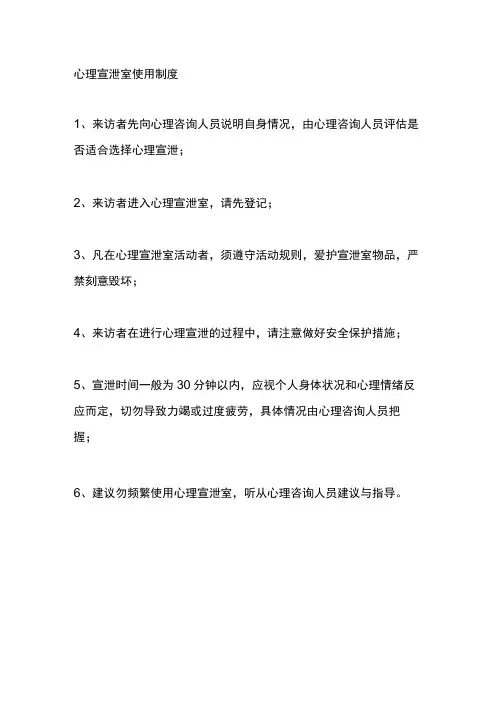 心理宣泄室使用制度

1、来访者先向心理咨询人员说明自身情况，由心理咨询人员评估是否适合选择心理宣泄；

2、来访者进入心理宣泄室，请先登记；

3、凡在心理宣泄室活动者，须遵守活动规则，爱护宣泄室物品，严禁刻意毁坏；

4、来访者在进行心理宣泄的过程中，请注意做好安全保护措施；

5、宣泄时间一般为 30 分钟以内，应视个人身体状况和心理情绪反应而定，切勿导致力竭或过度疲劳，具体情况由心理咨询人员把握；

6、建议勿频繁使用心理宣泄室，听从心理咨询人员建议与指导。